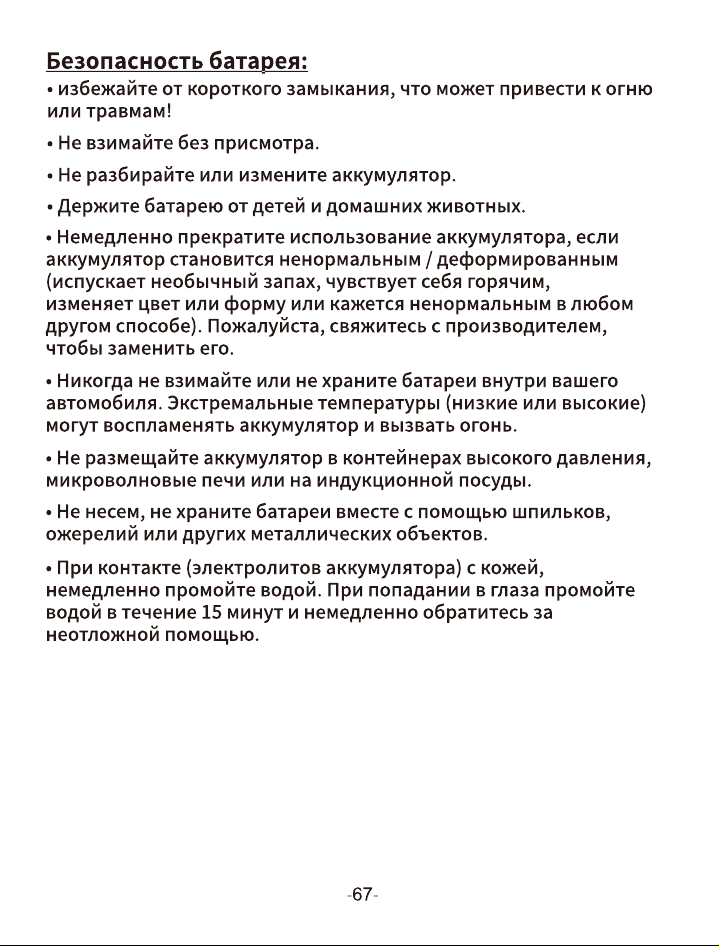 Безопасность батарея:

• избежайте от короткого замыкания, что может привести к огню или травмам!

• Не взимайте без присмотра.

• Не разбирайте или измените аккумулятор.

• Держите батарею от детей и домашних животных.

• Немедленно прекратите использование аккумулятора, если аккумулятор становится ненормальным / деформированным (испускает необычный запах, чувствует себя горячим, изменяет цвет или форму или кажется ненормальным в любом другом способе). Пожалуйста, свяжитесь с производителем, чтобы заменить его.

• Никогда не взимайте или не храните батареи внутри вашего автомобиля. Экстремальные температуры (низкие или высокие) могут воспламенять аккумулятор и вызвать огонь.

• Не размещайте аккумулятор в контейнерах высокого давления, микроволновые печи или на индукционной посуды.

• Не несем, не храните батареи вместе с помощью шпильков, ожерелий или других металлических объектов.

• При контакте (электролитов аккумулятора) с кожей, немедленно промойте водой. При попадании в глаза промойте водой в течение 15 минут и немедленно обратитесь за неотложной помощью.

-67-